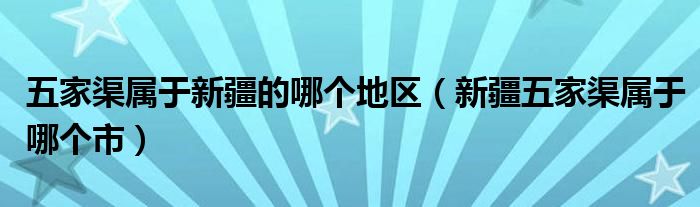 五家渠属于新疆的哪个地区（新疆五家渠属于哪个市）